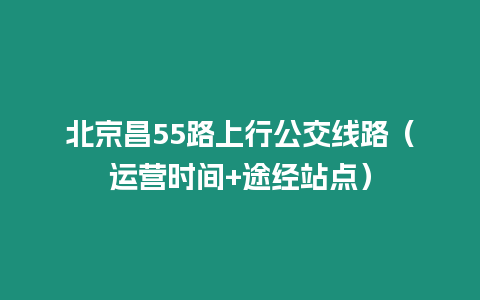 北京昌55路上行公交线路（运营时间+途经站点）